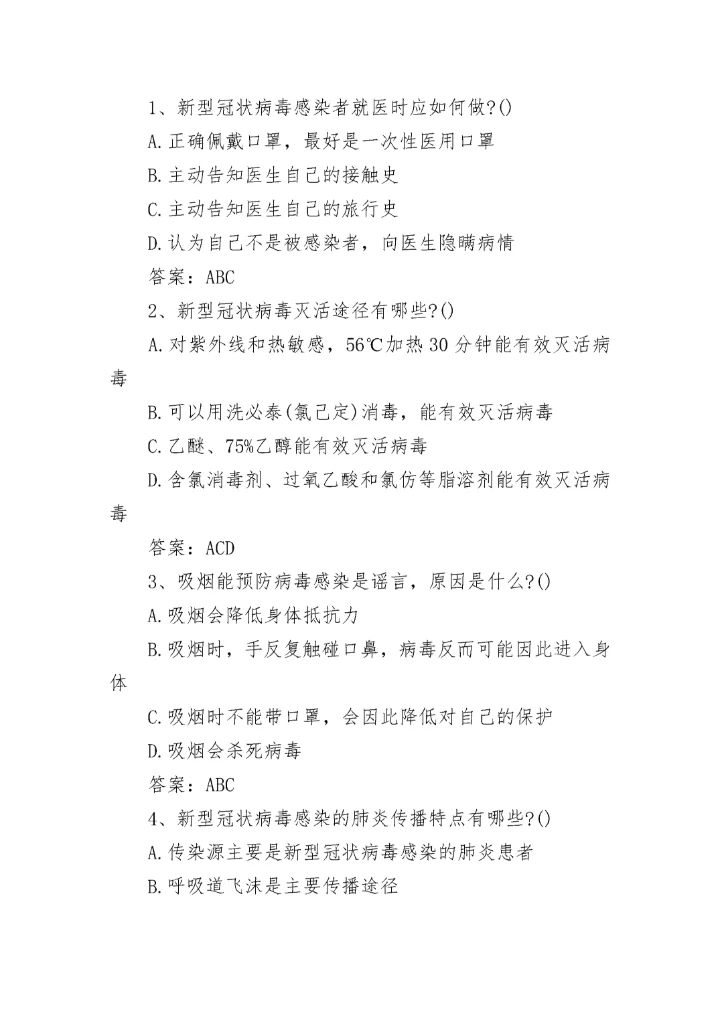 1、新型冠状病毒感染者就医时应如何做?()

A.正确佩戴口罩，最好是一次性医用口罩

B.主动告知医生自己的接触史

C.主动告知医生自己的旅行史

D.认为自己不是被感染者，向医生隐瞒病情

答案：ABC

2、新型冠状病毒灭活途径有哪些?()

A.对紫外线和热敏感，56℃加热30分钟能有效灭活病毒

B.可以用洗必泰(氯己定)消毒，能有效灭活病毒

C.乙醚、75%乙醇能有效灭活病毒

D.含氯消毒剂、过氧乙酸和氯仿等脂溶剂能有效灭活病毒

答案：ACD

3、吸烟能预防病毒感染是谣言，原因是什么?()

A.吸烟会降低身体抵抗力

B.吸烟时，手反复触碰口鼻，病毒反而可能因此进入身体

C.吸烟时不能带口罩，会因此降低对自己的保护

D.吸烟会杀死病毒

答案：ABC

4、新型冠状病毒感染的肺炎传播特点有哪些?()

A.传染源主要是新型冠状病毒感染的肺炎患者

B.呼吸道飞沫是主要传播途径